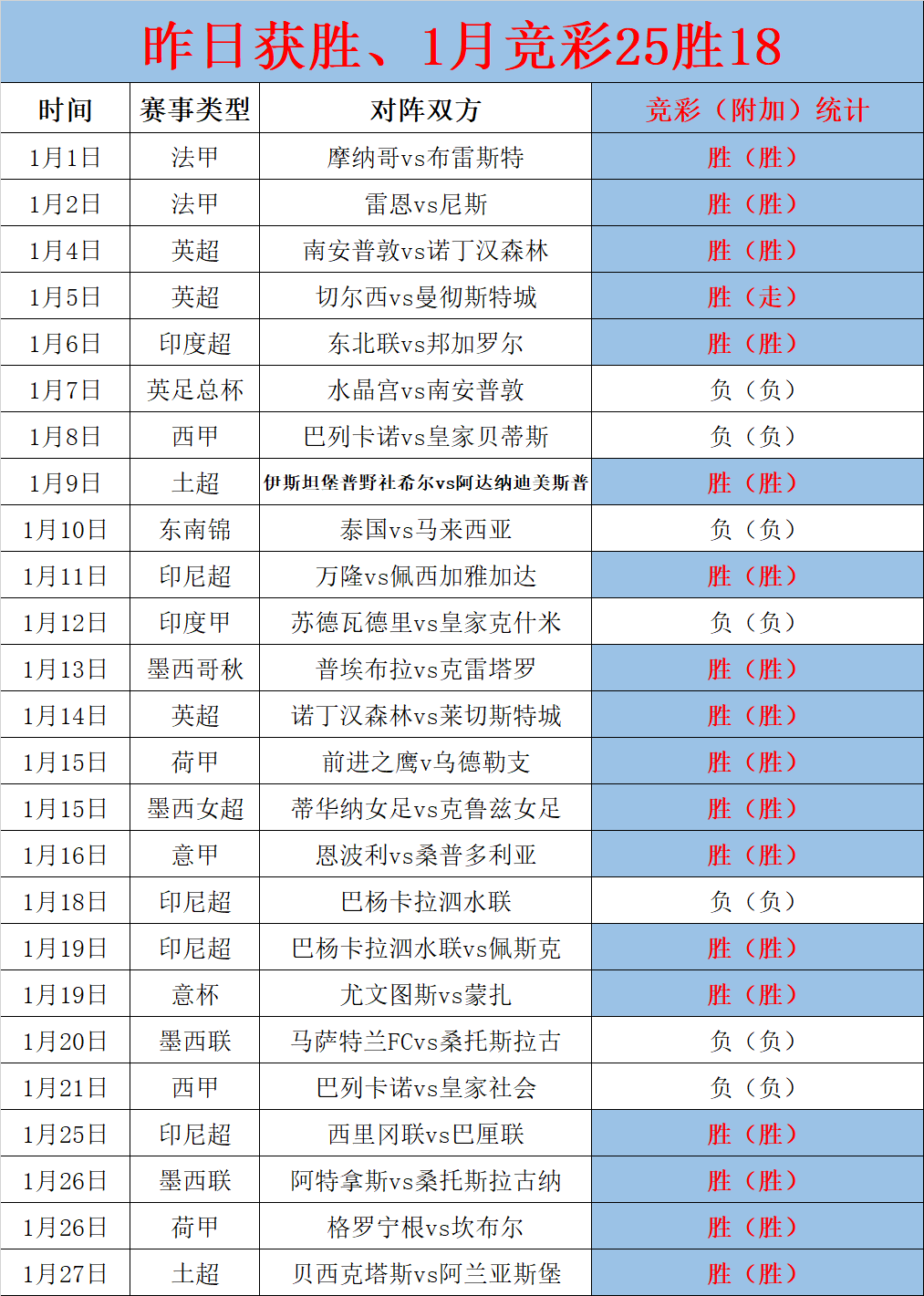 昨日获胜、1月竞彩25胜18

| 时间 | 赛事类型 | 对阵双方 | 竞彩（附加）统计 |
|---|---|---|---|
| 1月1日 | 法甲 | 摩纳哥vs布雷斯特 | 胜（胜） |
| 1月2日 | 法甲 | 雷恩vs尼斯 | 胜（胜） |
| 1月4日 | 英超 | 南安普敦vs诺丁汉森林 | 胜（胜） |
| 1月5日 | 英超 | 切尔西vs曼彻斯特城 | 胜（走） |
| 1月6日 | 印度超 | 东北联vs邦加罗尔 | 胜（胜） |
| 1月7日 | 英足总杯 | 水晶宫vs南安普敦 | 负（负） |
| 1月8日 | 西甲 | 巴列卡诺vs皇家贝蒂斯 | 负（负） |
| 1月9日 | 土超 | 伊斯坦堡普野社希尔vs阿达纳迪美斯普 | 胜（胜） |
| 1月10日 | 东南锦 | 泰国vs马来西亚 | 负（负） |
| 1月11日 | 印尼超 | 万隆vs佩西加雅加达 | 胜（胜） |
| 1月12日 | 印度甲 | 苏德瓦德里vs皇家克什米 | 负（负） |
| 1月13日 | 墨西哥秋 | 普埃布拉vs克雷塔罗 | 胜（胜） |
| 1月14日 | 英超 | 诺丁汉森林vs莱切斯特城 | 胜（胜） |
| 1月15日 | 荷甲 | 前进之鹰v乌德勒支 | 胜（胜） |
| 1月15日 | 墨西女超 | 蒂华纳女足vs克鲁兹女足 | 胜（胜） |
| 1月16日 | 意甲 | 恩波利vs桑普多利亚 | 胜（胜） |
| 1月18日 | 印尼超 | 巴杨卡拉泗水联 | 负（负） |
| 1月19日 | 印尼超 | 巴杨卡拉泗水联vs佩斯克 | 胜（胜） |
| 1月19日 | 意杯 | 尤文图斯vs蒙扎 | 胜（胜） |
| 1月20日 | 墨西联 | 马萨特兰FCvs桑托斯拉古 | 负（负） |
| 1月21日 | 西甲 | 巴列卡诺vs皇家社会 | 负（负） |
| 1月25日 | 印尼超 | 西里冈联vs巴厘联 | 胜（胜） |
| 1月26日 | 墨西联 | 阿特拿斯vs桑托斯拉古纳 | 胜（胜） |
| 1月26日 | 荷甲 | 格罗宁根vs坎布尔 | 胜（胜） |
| 1月27日 | 土超 | 贝西克塔斯vs阿兰亚斯堡 | 胜（胜） |